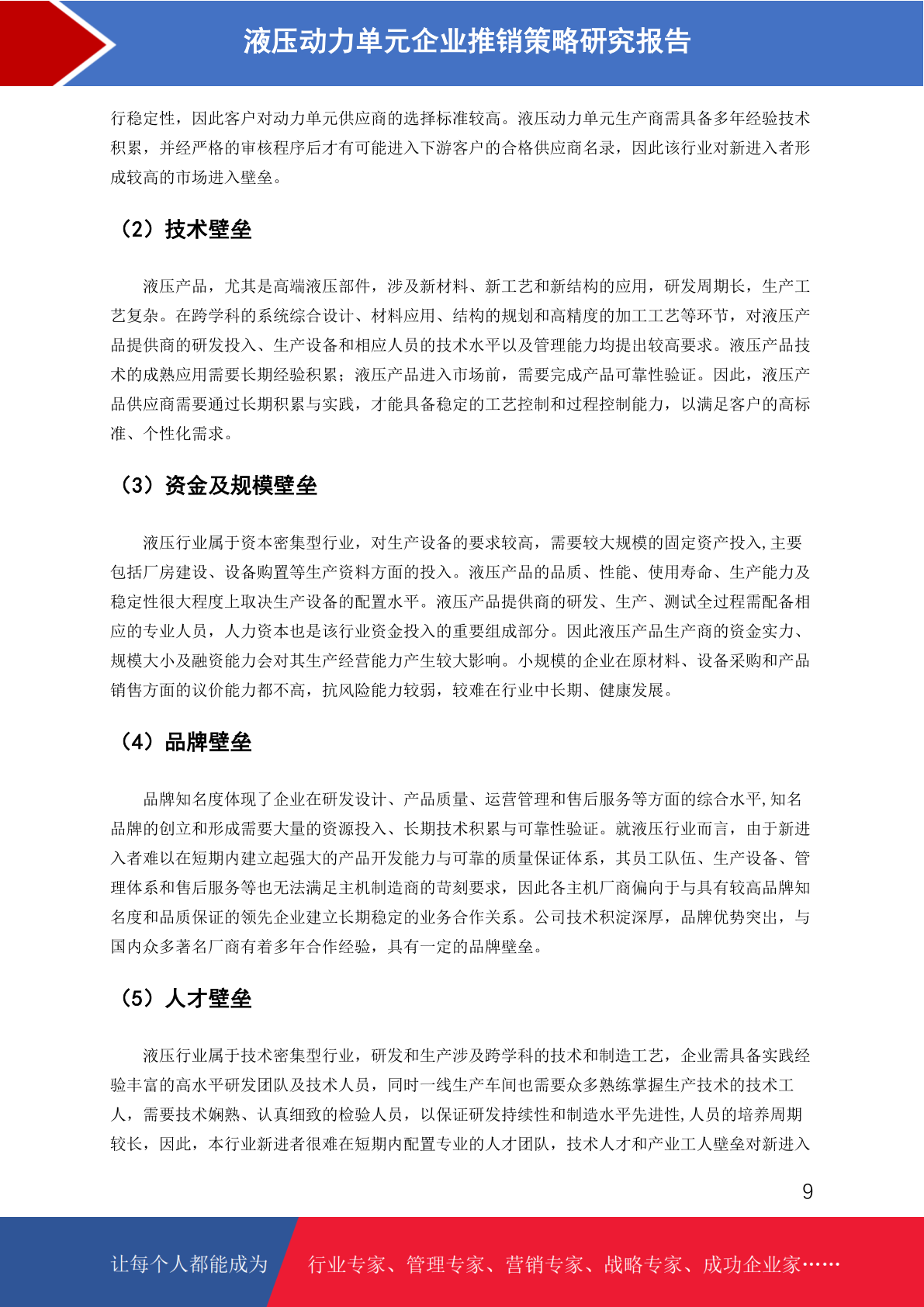 液压动力单元企业推销策略研究报告

行稳定性，因此客户对动力单元供应商的选择标准较高。液压动力单元生产商需具备多年经验技术积累，并经严格的审核程序后才有可能进入下游客户的合格供应商名录，因此该行业对新进入者形成较高的市场进入壁垒。

（2）技术壁垒

液压产品，尤其是高端液压部件，涉及新材料、新工艺和新结构的应用，研发周期长，生产工艺复杂。在跨学科的系统综合设计、材料应用、结构的规划和高精度的加工工艺等环节，对液压产品提供商的研发投入、生产设备和相应人员的技术水平以及管理能力均提出较高要求。液压产品技术的成熟应用需要长期经验积累；液压产品进入市场前，需要完成产品可靠性验证。因此，液压产品供应商需要通过长期积累与实践，才能具备稳定的工艺控制和过程控制能力，以满足客户的高标准、个性化需求。

（3）资金及规模壁垒

液压行业属于资本密集型行业，对生产设备的要求较高，需要较大规模的固定资产投入,主要包括厂房建设、设备购置等生产资料方面的投入。液压产品的品质、性能、使用寿命、生产能力及稳定性很大程度上取决生产设备的配置水平。液压产品提供商的研发、生产、测试全过程需配备相应的专业人员，人力资本也是该行业资金投入的重要组成部分。因此液压产品生产商的资金实力、规模大小及融资能力会对其生产经营能力产生较大影响。小规模的企业在原材料、设备采购和产品销售方面的议价能力都不高，抗风险能力较弱，较难在行业中长期、健康发展。

（4）品牌壁垒

品牌知名度体现了企业在研发设计、产品质量、运营管理和售后服务等方面的综合水平,知名品牌的创立和形成需要大量的资源投入、长期技术积累与可靠性验证。就液压行业而言，由于新进入者难以在短期内建立起强大的产品开发能力与可靠的质量保证体系，其员工队伍、生产设备、管理体系和售后服务等也无法满足主机制造商的苛刻要求，因此各主机厂商偏向于与具有较高品牌知名度和品质保证的领先企业建立长期稳定的业务合作关系。公司技术积淀深厚，品牌优势突出，与国内众多著名厂商有着多年合作经验，具有一定的品牌壁垒。

（5）人才壁垒

液压行业属于技术密集型行业，研发和生产涉及跨学科的技术和制造工艺，企业需具备实践经验丰富的高水平研发团队及技术人员，同时一线生产车间也需要众多熟练掌握生产技术的技术工人，需要技术娴熟、认真细致的检验人员，以保证研发持续性和制造水平先进性,人员的培养周期较长，因此，本行业新进者很难在短期内配置专业的人才团队，技术人才和产业工人壁垒对新进入

9

让每个人都能成为 行业专家、管理专家、营销专家、战略专家、成功企业家……